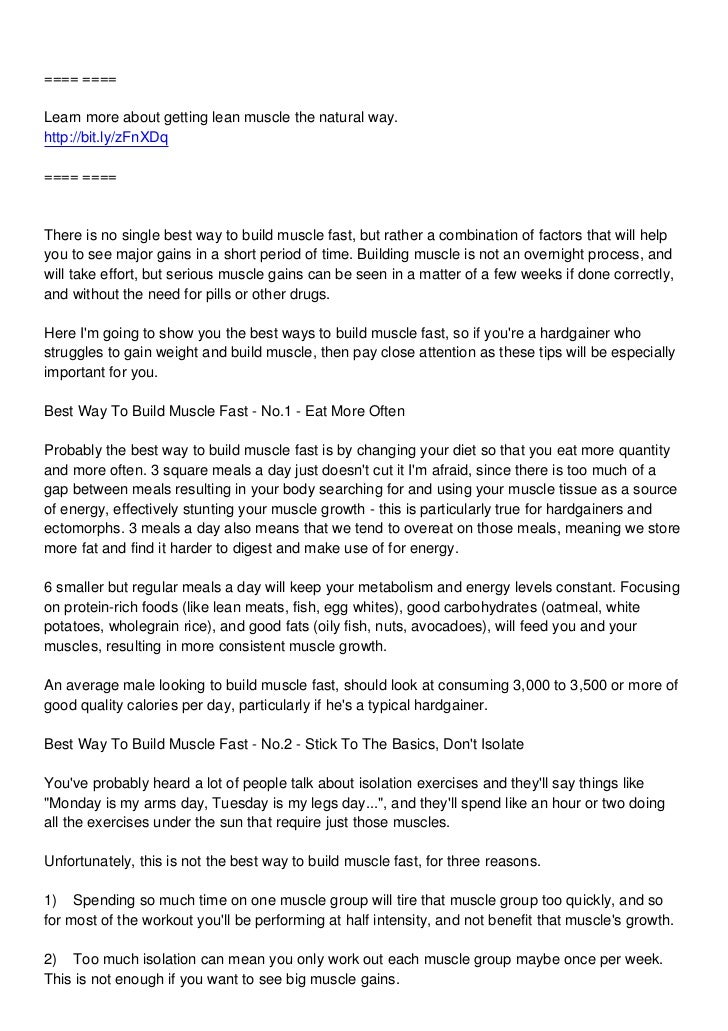 ==== ====

Learn more about getting lean muscle the natural way.
http://bit.ly/zFnXDq

==== ====

There is no single best way to build muscle fast, but rather a combination of factors that will help you to see major gains in a short period of time. Building muscle is not an overnight process, and will take effort, but serious muscle gains can be seen in a matter of a few weeks if done correctly, and without the need for pills or other drugs.

Here I'm going to show you the best ways to build muscle fast, so if you're a hardgainer who struggles to gain weight and build muscle, then pay close attention as these tips will be especially important for you.

Best Way To Build Muscle Fast - No.1 - Eat More Often

Probably the best way to build muscle fast is by changing your diet so that you eat more quantity and more often. 3 square meals a day just doesn't cut it I'm afraid, since there is too much of a gap between meals resulting in your body searching for and using your muscle tissue as a source of energy, effectively stunting your muscle growth - this is particularly true for hardgainers and ectomorphs. 3 meals a day also means that we tend to overeat on those meals, meaning we store more fat and find it harder to digest and make use of for energy.

6 smaller but regular meals a day will keep your metabolism and energy levels constant. Focusing on protein-rich foods (like lean meats, fish, egg whites), good carbohydrates (oatmeal, white potatoes, wholegrain rice), and good fats (oily fish, nuts, avocadoes), will feed you and your muscles, resulting in more consistent muscle growth.

An average male looking to build muscle fast, should look at consuming 3,000 to 3,500 or more of good quality calories per day, particularly if he's a typical hardgainer.

Best Way To Build Muscle Fast - No.2 - Stick To The Basics, Don't Isolate

You've probably heard a lot of people talk about isolation exercises and they'll say things like "Monday is my arms day, Tuesday is my legs day...", and they'll spend like an hour or two doing all the exercises under the sun that require just those muscles.

Unfortunately, this is not the best way to build muscle fast, for three reasons.

1) Spending so much time on one muscle group will tire that muscle group too quickly, and so for most of the workout you'll be performing at half intensity, and not benefit that muscle's growth.

2) Too much isolation can mean you only work out each muscle group maybe once per week. This is not enough if you want to see big muscle gains.